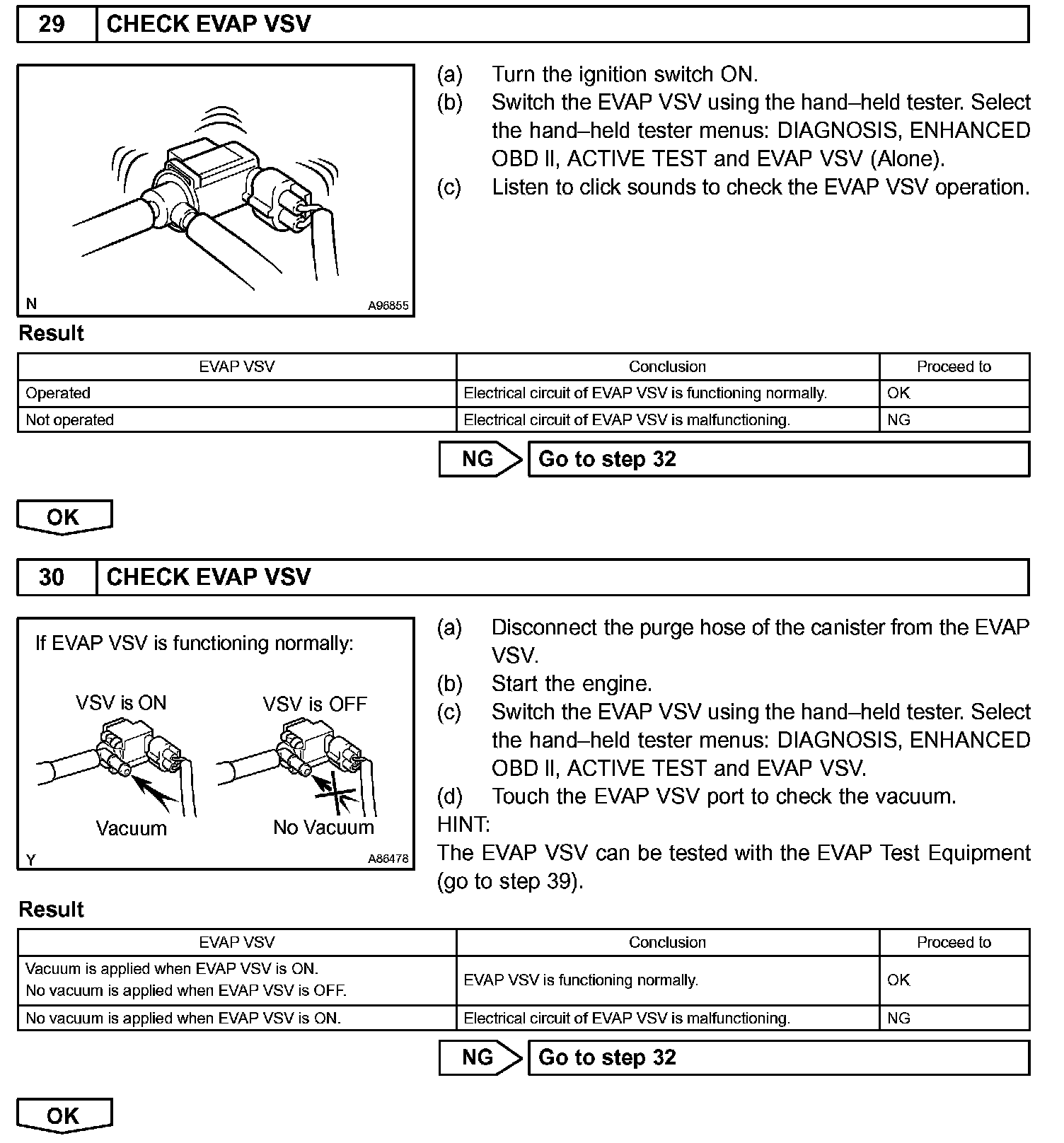 29 CHECK EVAP VSV

N A96855

(a) Turn the ignition switch ON.
(b) Switch the EVAP VSV using the hand–held tester. Select the hand–held tester menus: DIAGNOSIS, ENHANCED OBD II, ACTIVE TEST and EVAP VSV (Alone).
(c) Listen to click sounds to check the EVAP VSV operation.

Result

| EVAP VSV | Conclusion | Proceed to |
|---|---|---|
| Operated | Electrical circuit of EVAP VSV is functioning normally. | OK |
| Not operated | Electrical circuit of EVAP VSV is malfunctioning. | NG |

NG Go to step 32

OK

30 CHECK EVAP VSV

If EVAP VSV is functioning normally:
VSV is ON VSV is OFF
Vacuum No Vacuum
Y A86478

(a) Disconnect the purge hose of the canister from the EVAP VSV.
(b) Start the engine.
(c) Switch the EVAP VSV using the hand–held tester. Select the hand–held tester menus: DIAGNOSIS, ENHANCED OBD II, ACTIVE TEST and EVAP VSV.
(d) Touch the EVAP VSV port to check the vacuum.
HINT:
The EVAP VSV can be tested with the EVAP Test Equipment (go to step 39).

Result

| EVAP VSV | Conclusion | Proceed to |
|---|---|---|
| Vacuum is applied when EVAP VSV is ON. No vacuum is applied when EVAP VSV is OFF. | EVAP VSV is functioning normally. | OK |
| No vacuum is applied when EVAP VSV is ON. | Electrical circuit of EVAP VSV is malfunctioning. | NG |

NG Go to step 32

OK